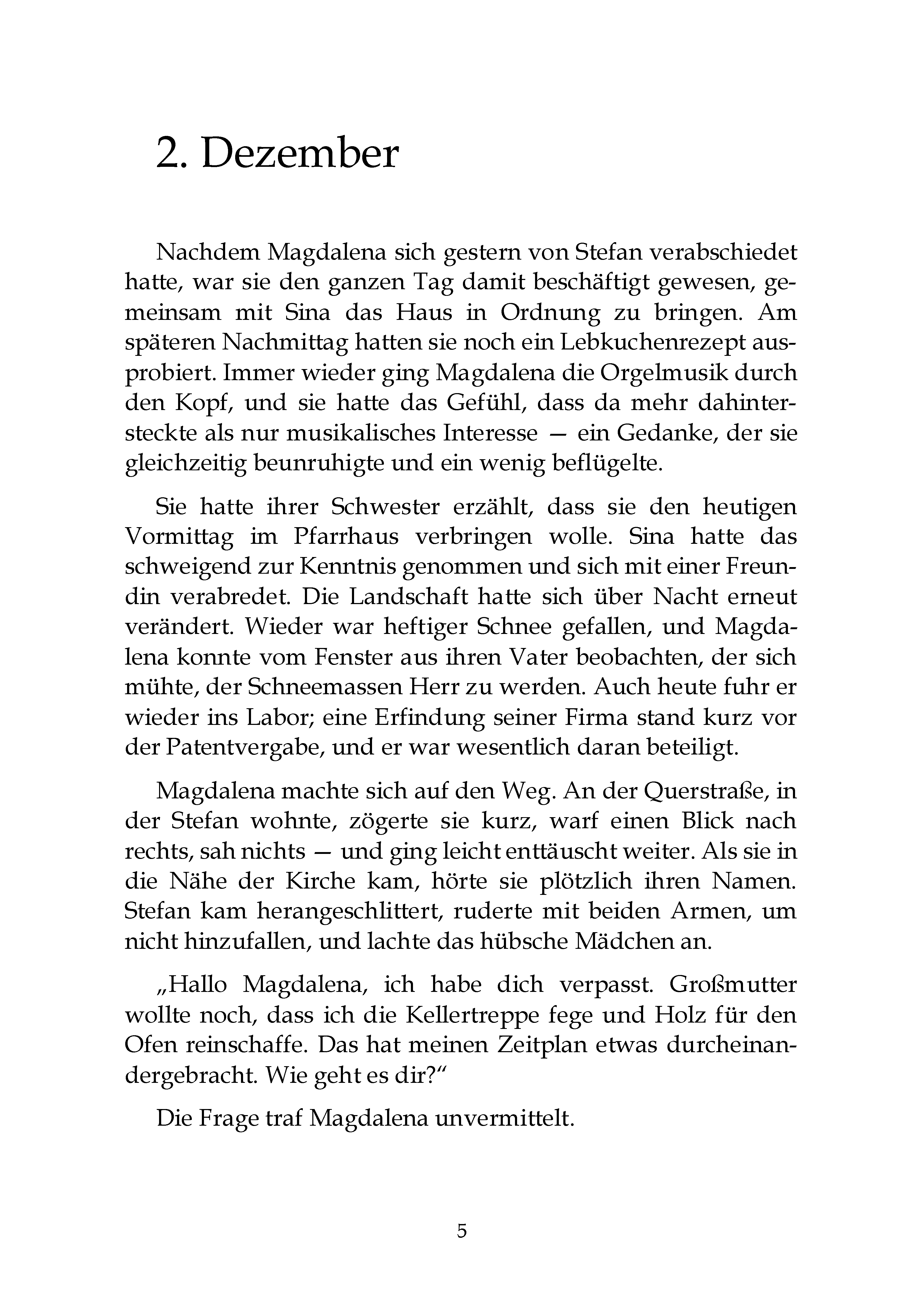 2. Dezember

Nachdem Magdalena sich gestern von Stefan verabschiedet hatte, war sie den ganzen Tag damit beschäftigt gewesen, gemeinsam mit Sina das Haus in Ordnung zu bringen. Am späteren Nachmittag hatten sie noch ein Lebkuchenrezept ausprobiert. Immer wieder ging Magdalena die Orgelmusik durch den Kopf, und sie hatte das Gefühl, dass da mehr dahintersteckte als nur musikalisches Interesse — ein Gedanke, der sie gleichzeitig beunruhigte und ein wenig beflügelte.

Sie hatte ihrer Schwester erzählt, dass sie den heutigen Vormittag im Pfarrhaus verbringen wolle. Sina hatte das schweigend zur Kenntnis genommen und sich mit einer Freundin verabredet. Die Landschaft hatte sich über Nacht erneut verändert. Wieder war heftiger Schnee gefallen, und Magdalena konnte vom Fenster aus ihren Vater beobachten, der sich mühte, der Schneemassen Herr zu werden. Auch heute fuhr er wieder ins Labor; eine Erfindung seiner Firma stand kurz vor der Patentvergabe, und er war wesentlich daran beteiligt.

Magdalena machte sich auf den Weg. An der Querstraße, in der Stefan wohnte, zögerte sie kurz, warf einen Blick nach rechts, sah nichts — und ging leicht enttäuscht weiter. Als sie in die Nähe der Kirche kam, hörte sie plötzlich ihren Namen. Stefan kam herangeschlittert, ruderte mit beiden Armen, um nicht hinzufallen, und lachte das hübsche Mädchen an.

„Hallo Magdalena, ich habe dich verpasst. Großmutter wollte noch, dass ich die Kellertreppe fege und Holz für den Ofen reinschaffe. Das hat meinen Zeitplan etwas durcheinandergebracht. Wie geht es dir?“

Die Frage traf Magdalena unvermittelt.

5